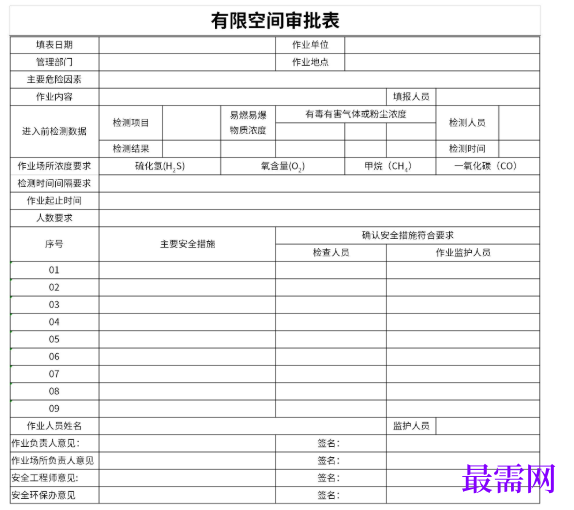 有限空间审批表

填表日期
作业单位
管理部门
作业地点
主要危险因素
作业内容
填报人员
进入前检测数据
检测项目
易燃易爆物质浓度
有毒有害气体或粉尘浓度
检测人员
检测结果
检测时间
作业场所浓度要求
硫化氢($H_2S$)
氧含量($O_2$)
甲烷($CH_4$)
一氧化碳(CO)
检测时间间隔要求
作业起止时间
人数要求

| 序号 | 主要安全措施 | 确认安全措施符合要求 | |
|---|---|---|---|
| | | 检查人员 | 作业监护人员 |
| 01 | | | |
| 02 | | | |
| 03 | | | |
| 04 | | | |
| 05 | | | |
| 06 | | | |
| 07 | | | |
| 08 | | | |
| 09 | | | |

作业人员姓名
监护人员
作业负责人意见: 签名:
作业场所负责人意见 签名:
安全工程师意见: 签名:
安全环保办意见 签名:

最需网